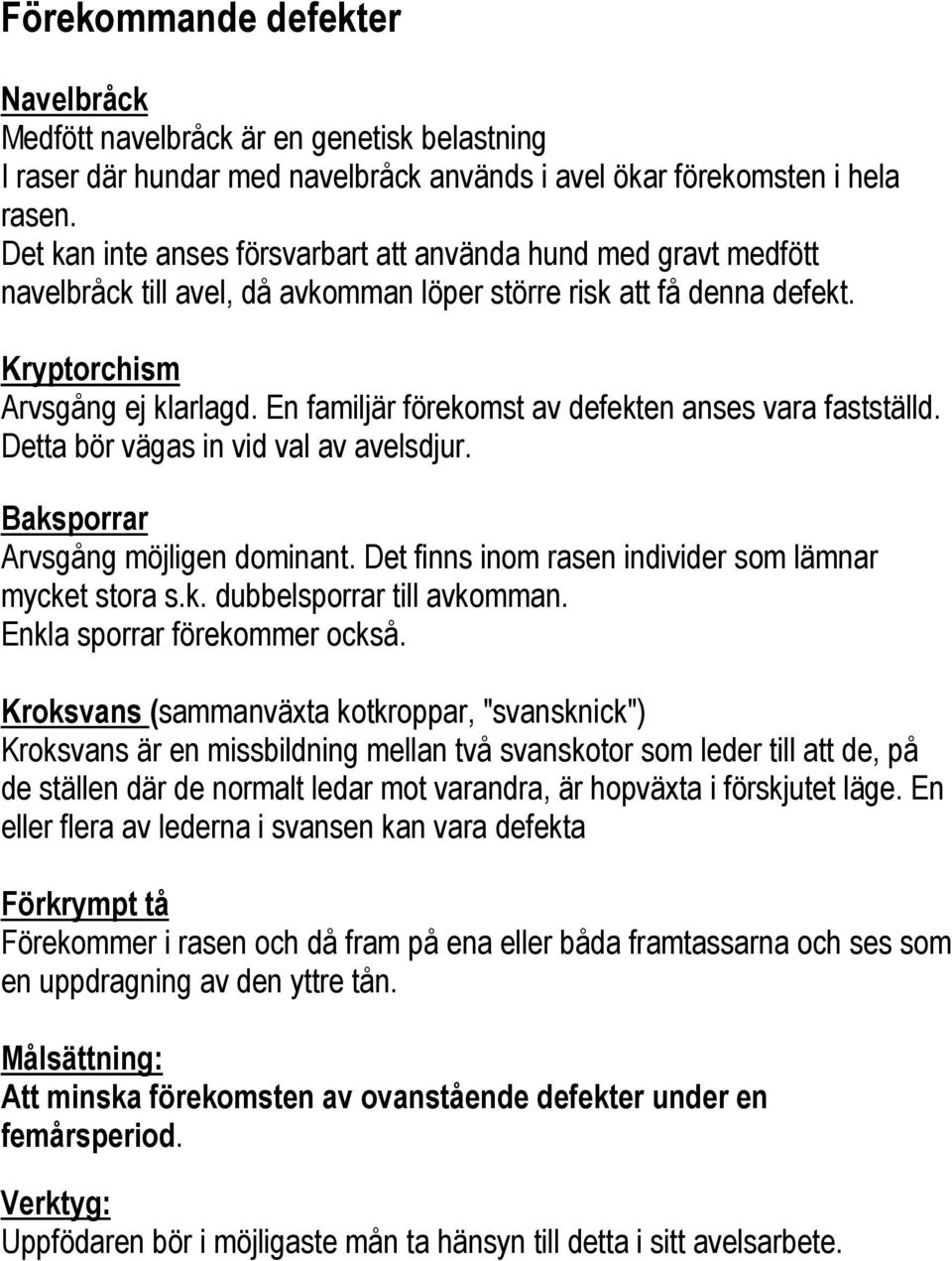 Förekommande defekter

Navelbråck
Medfött navelbråck är en genetisk belastning
I raser där hundar med navelbråck används i avel ökar förekomsten i hela rasen.
Det kan inte anses försvarbart att använda hund med gravt medfött navelbråck till avel, då avkomman löper större risk att få denna defekt.

Kryptorchism
Arvsgång ej klarlagd. En familjär förekomst av defekten anses vara fastställd. Detta bör vägas in vid val av avelsdjur.

Baksporrar
Arvsgång möjligen dominant. Det finns inom rasen individer som lämnar mycket stora s.k. dubbelsporrar till avkomman.
Enkla sporrar förekommer också.

Kroksvans (sammanväxta kotkroppar, "svansknick")
Kroksvans är en missbildning mellan två svanskotor som leder till att de, på de ställen där de normalt ledar mot varandra, är hopväxta i förskjutet läge. En eller flera av lederna i svansen kan vara defekta

Förkrympt tå
Förekommer i rasen och då fram på ena eller båda framtassarna och ses som en uppdragning av den yttre tån.

Målsättning:
Att minska förekomsten av ovanstående defekter under en femårsperiod.

Verktyg:
Uppfödaren bör i möjligaste mån ta hänsyn till detta i sitt avelsarbete.